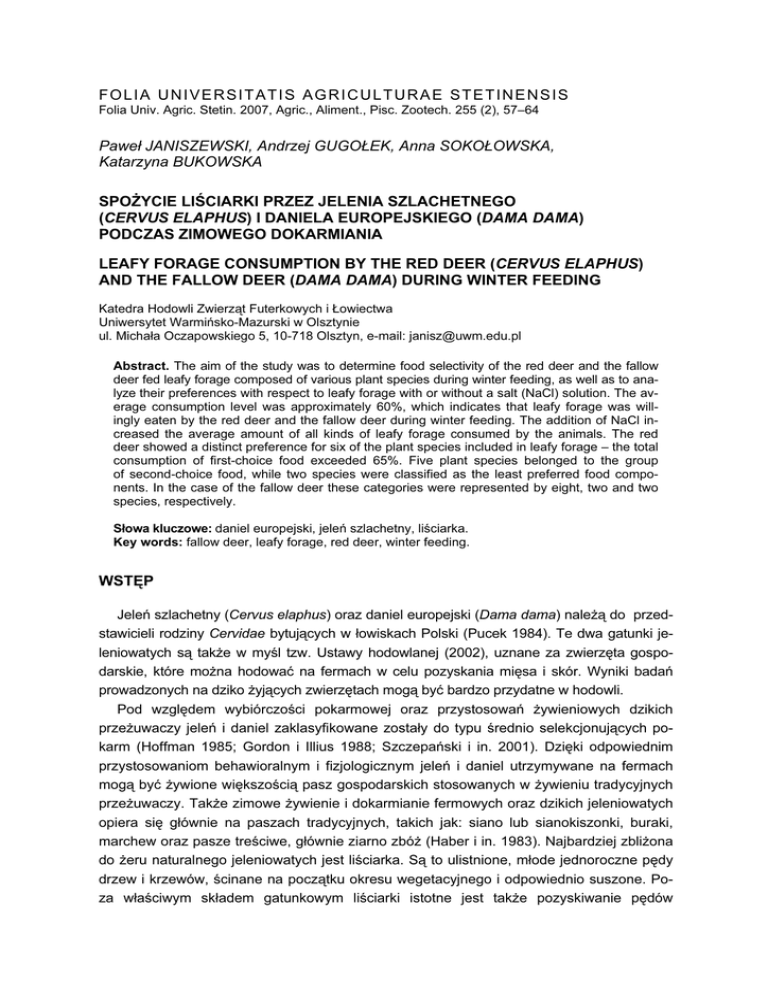 FOLIA UNIVERSITATIS AGRICULTURAE STETINENSIS
Folia Univ. Agric. Stetin. 2007, Agric., Aliment., Pisc. Zootech. 255 (2), 57–64

Paweł JANISZEWSKI, Andrzej GUGOŁEK, Anna SOKOŁOWSKA, Katarzyna BUKOWSKA

SPOŻYCIE LIŚCIARKI PRZEZ JELENIA SZLACHETNEGO (CERVUS ELAPHUS) I DANIELA EUROPEJSKIEGO (DAMA DAMA) PODCZAS ZIMOWEGO DOKARMIANIA

LEAFY FORAGE CONSUMPTION BY THE RED DEER (CERVUS ELAPHUS) AND THE FALLOW DEER (DAMA DAMA) DURING WINTER FEEDING

Katedra Hodowli Zwierząt Futerkowych i Łowiectwa
Uniwersytet Warmińsko-Mazurski w Olsztynie
ul. Michała Oczapowskiego 5, 10-718 Olsztyn, e-mail: janisz@uwm.edu.pl

Abstract. The aim of the study was to determine food selectivity of the red deer and the fallow deer fed leafy forage composed of various plant species during winter feeding, as well as to analyze their preferences with respect to leafy forage with or without a salt (NaCl) solution. The average consumption level was approximately 60%, which indicates that leafy forage was willingly eaten by the red deer and the fallow deer during winter feeding. The addition of NaCl increased the average amount of all kinds of leafy forage consumed by the animals. The red deer showed a distinct preference for six of the plant species included in leafy forage – the total consumption of first-choice food exceeded 65%. Five plant species belonged to the group of second-choice food, while two species were classified as the least preferred food components. In the case of the fallow deer these categories were represented by eight, two and two species, respectively.

Słowa kluczowe: daniel europejski, jeleń szlachetny, liściarka.
Key words: fallow deer, leafy forage, red deer, winter feeding.

WSTĘP

Jeleń szlachetny (Cervus elaphus) oraz daniel europejski (Dama dama) należą do przedstawicieli rodziny Cervidae bytujących w łowiskach Polski (Pucek 1984). Te dwa gatunki jeleniowatych są także w myśl tzw. Ustawy hodowlanej (2002), uznane za zwierzęta gospodarskie, które można hodować na fermach w celu pozyskania mięsa i skór. Wyniki badań prowadzonych na dziko żyjących zwierzętach mogą być bardzo przydatne w hodowli.

Pod względem wybiórczości pokarmowej oraz przystosowań żywieniowych dzikich przeżuwaczy jeleń i daniel zaklasyfikowane zostały do typu średnio selekcjonujących pokarm (Hoffman 1985; Gordon i Illius 1988; Szczepański i in. 2001). Dzięki odpowiednim przystosowaniom behawioralnym i fizjologicznym jeleń i daniel utrzymywane na fermach mogą być żywione większością pasz gospodarskich stosowanych w żywieniu tradycyjnych przeżuwaczy. Także zimowe żywienie i dokarmianie fermowych oraz dzikich jeleniowatych opiera się głównie na paszach tradycyjnych, takich jak: siano lub sianokiszonki, buraki, marchew oraz pasze treściwe, głównie ziarno zbóż (Haber i in. 1983). Najbardziej zbliżona do żeru naturalnego jeleniowatych jest liściarka. Są to ulistnione, młode jednoroczne pędy drzew i krzewów, ścinane na początku okresu wegetacyjnego i odpowiednio suszone. Poza właściwym składem gatunkowym liściarki istotne jest także pozyskiwanie pędów